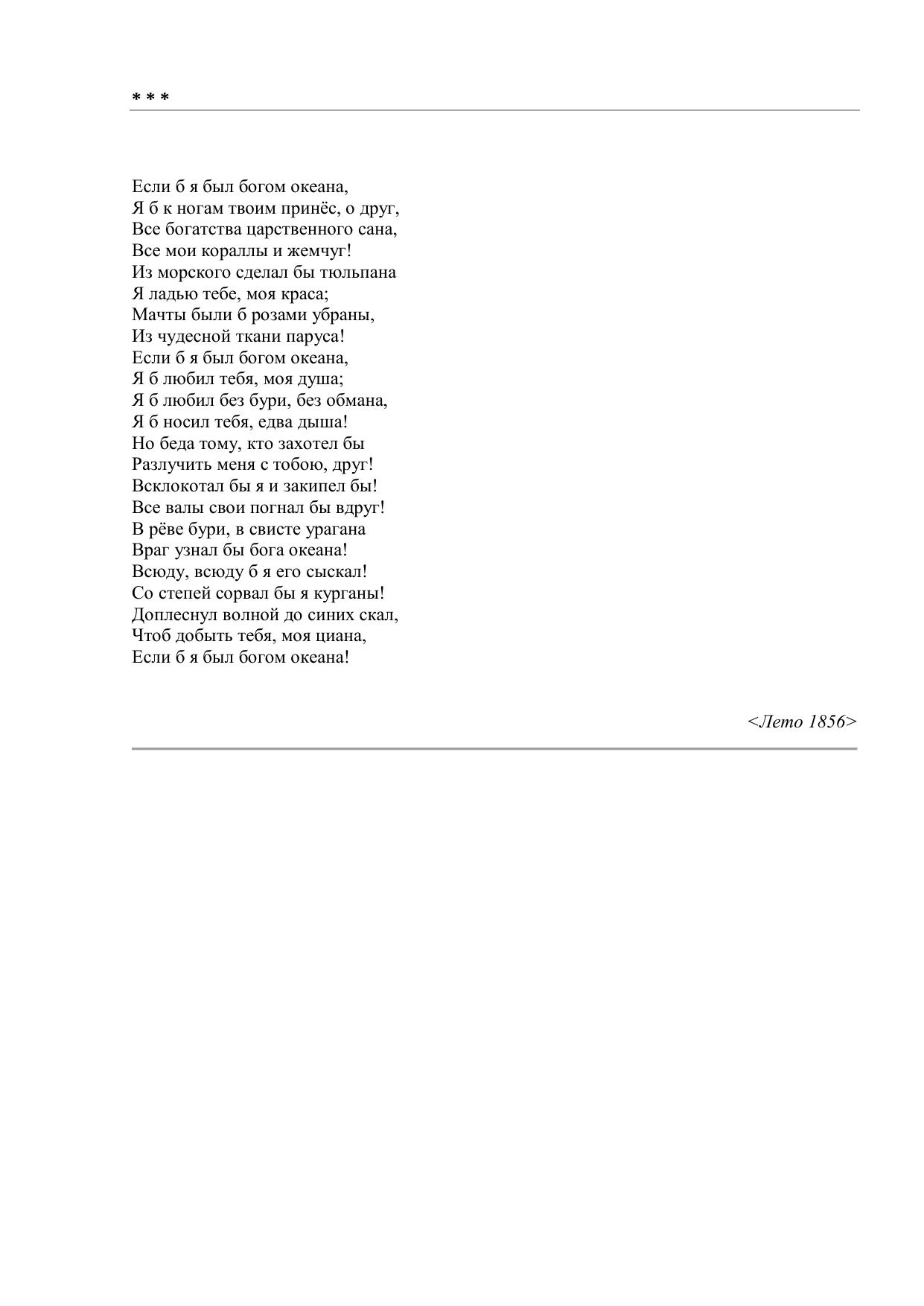 * * *

Если б я был богом океана,
Я б к ногам твоим принёс, о друг,
Все богатства царственного сана,
Все мои кораллы и жемчуг!
Из морского сделал бы тюльпана
Я ладью тебе, моя краса;
Мачты были б розами убраны,
Из чудесной ткани паруса!
Если б я был богом океана,
Я б любил тебя, моя душа;
Я б любил без бури, без обмана,
Я б носил тебя, едва дыша!
Но беда тому, кто захотел бы
Разлучить меня с тобою, друг!
Всклокотал бы я и закипел бы!
Все валы свои погнал бы вдруг!
В рёве бури, в свисте урагана
Враг узнал бы бога океана!
Всюду, всюду б я его сыскал!
Со степей сорвал бы я курганы!
Доплеснул волной до синих скал,
Чтоб добыть тебя, моя циана,
Если б я был богом океана!

<Лето 1856>